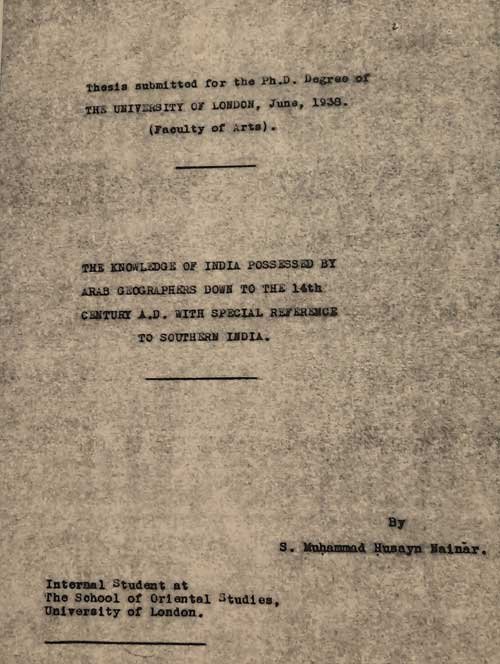 Thesis submitted for the Ph.D. Degree of THE UNIVERSITY OF LONDON, June, 1938.
(Faculty of Arts).

THE KNOWLEDGE OF INDIA POSSESSED BY ARAB GEOGRAPHERS DOWN TO THE 14th CENTURY A.D. WITH SPECIAL REFERENCE TO SOUTHERN INDIA.

By
S. Muḥammad Ḥusayn Nainār.

Internal Student at
The School of Oriental Studies,
University of London.